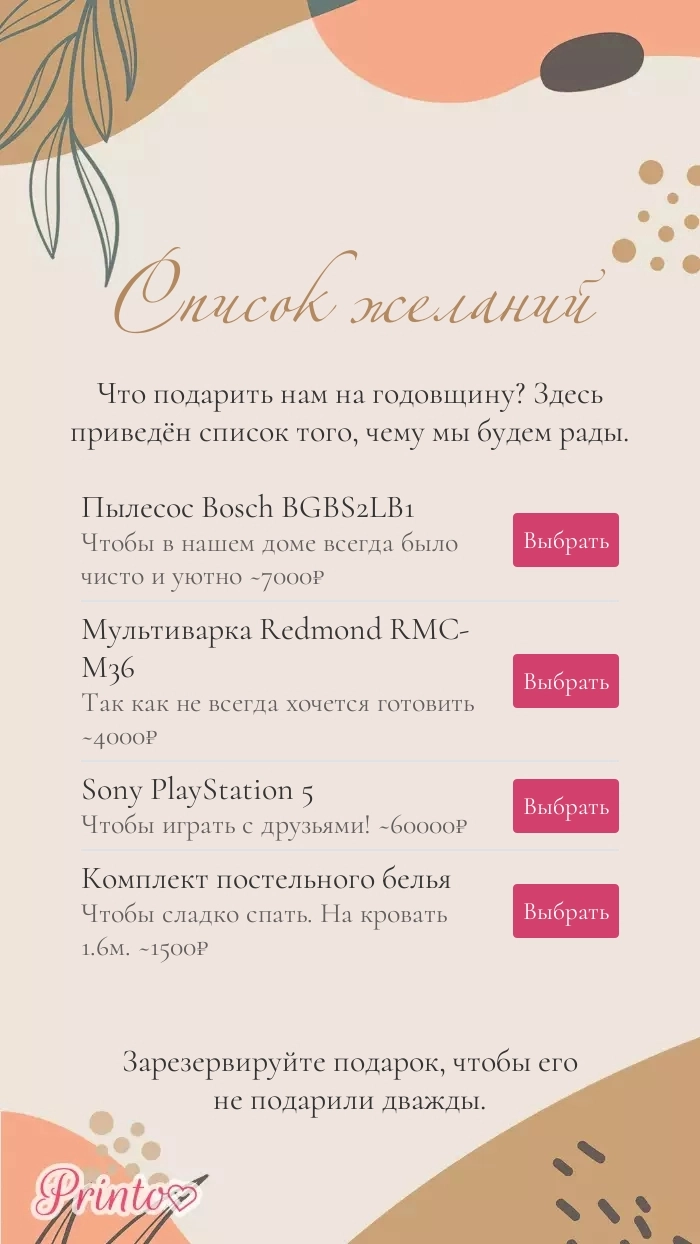 Список желаний

Что подарить нам на годовщину? Здесь приведён список того, чему мы будем рады.

Пылесос Bosch BGBS2LB1
Чтобы в нашем доме всегда было чисто и уютно ~7000₽

Выбрать

Мультиварка Redmond RMC-M36
Так как не всегда хочется готовить ~4000₽

Выбрать

Sony PlayStation 5
Чтобы играть с друзьями! ~60000₽

Выбрать

Комплект постельного белья
Чтобы сладко спать. На кровать 1.6м. ~1500₽

Выбрать

Зарезервируйте подарок, чтобы его не подарили дважды.

Printo